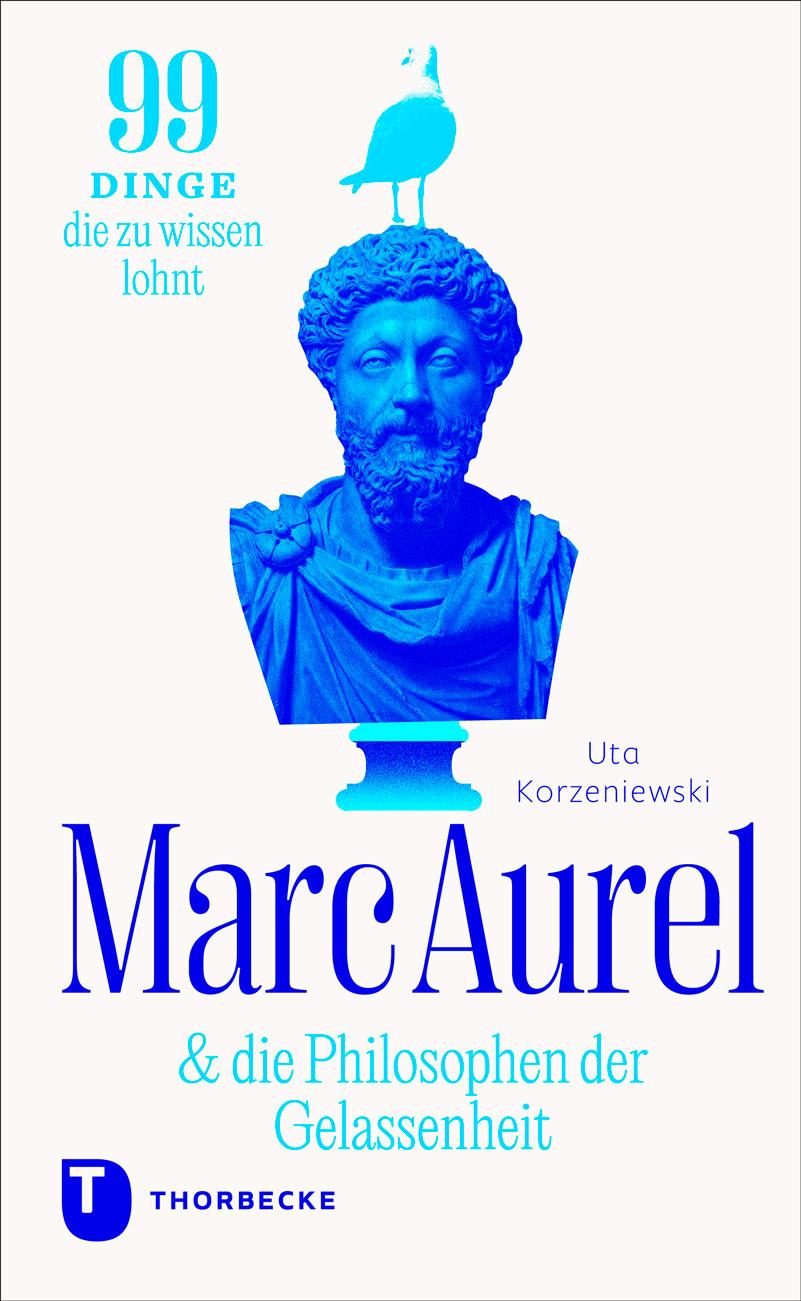 99
DINGE
die zu wissen lohnt

Uta Korzeniewski

Marc Aurel

& die Philosophen der Gelassenheit

T
THORBECKE